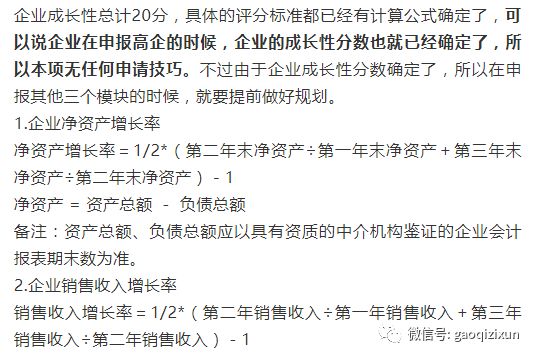 企业成长性总计20分，具体的评分标准都已经有计算公式确定了，可以说企业在申报高企的时候，企业的成长性分数也就已经确定了，所以本项无任何申请技巧。不过由于企业成长性分数确定了，所以在申报其他三个模块的时候，就要提前做好规划。

1.企业净资产增长率

净资产增长率 = 1/2*（第二年末净资产÷第一年末净资产 + 第三年末净资产÷第二年末净资产） - 1

净资产 = 资产总额 - 负债总额

备注：资产总额、负债总额应以具有资质的中介机构鉴证的企业会计报表期末数为准。

2.企业销售收入增长率

销售收入增长率 = 1/2*（第二年销售收入÷第一年销售收入 + 第三年销售收入÷第二年销售收入） - 1

微信号: gaoqizixun